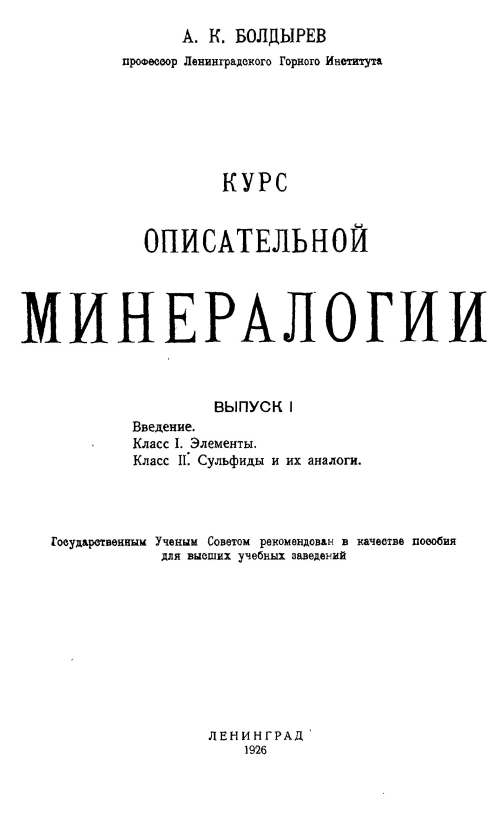 А. К. БОЛДЫРЕВ
профессор Ленинградского Горного Института

КУРС
ОПИСАТЕЛЬНОЙ
МИНЕРАЛОГИИ

ВЫПУСК I
Введение.
Класс I. Элементы.
Класс II. Сульфиды и их аналоги.

Государственным Ученым Советом рекомендован в качестве пособия для высших учебных заведений

ЛЕНИНГРАД
1926